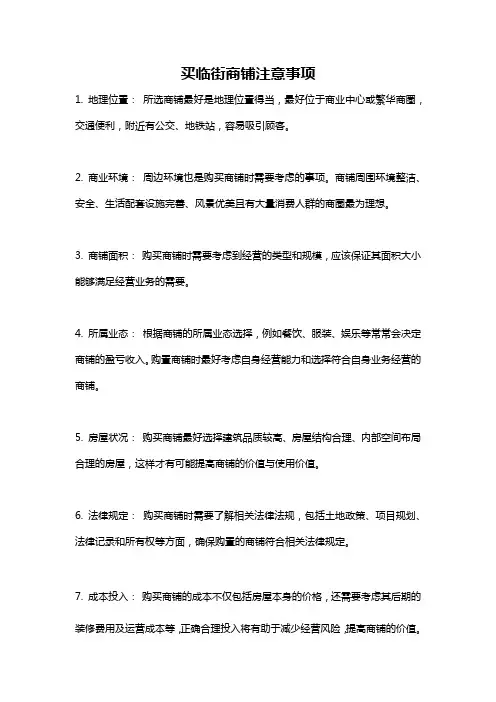 买临街商铺注意事项

1. 地理位置： 所选商铺最好是地理位置得当，最好位于商业中心或繁华商圈，交通便利，附近有公交、地铁站，容易吸引顾客。

2. 商业环境： 周边环境也是购买商铺时需要考虑的事项。商铺周围环境整洁、安全、生活配套设施完善、风景优美且有大量消费人群的商圈最为理想。

3. 商铺面积： 购买商铺时需要考虑到经营的类型和规模，应该保证其面积大小能够满足经营业务的需要。

4. 所属业态： 根据商铺的所属业态选择，例如餐饮、服装、娱乐等常常会决定商铺的盈亏收入。购置商铺时最好考虑自身经营能力和选择符合自身业务经营的商铺。

5. 房屋状况： 购买商铺最好选择建筑品质较高、房屋结构合理、内部空间布局合理的房屋，这样才有可能提高商铺的价值与使用价值。

6. 法律规定： 购买商铺时需要了解相关法律法规，包括土地政策、项目规划、法律记录和所有权等方面，确保购置的商铺符合相关法律规定。

7. 成本投入： 购买商铺的成本不仅包括房屋本身的价格，还需要考虑其后期的装修费用及运营成本等，正确合理投入将有助于减少经营风险，提高商铺的价值。